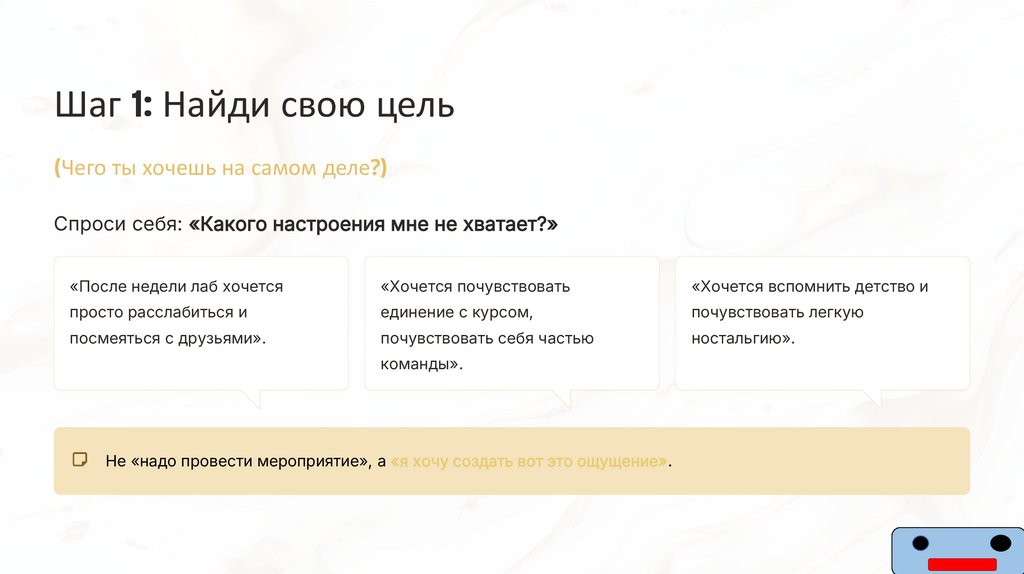 Шаг 1: Найди свою цель

(Чего ты хочешь на самом деле?)

Спроси себя: «Какого настроения мне не хватает?»

«После недели лаб хочется просто расслабиться и посмеяться с друзьями».

«Хочется почувствовать единение с курсом, почувствовать себя частью команды».

«Хочется вспомнить детство и почувствовать легкую ностальгию».

Не «надо провести мероприятие», а «я хочу создать вот это ощущение».